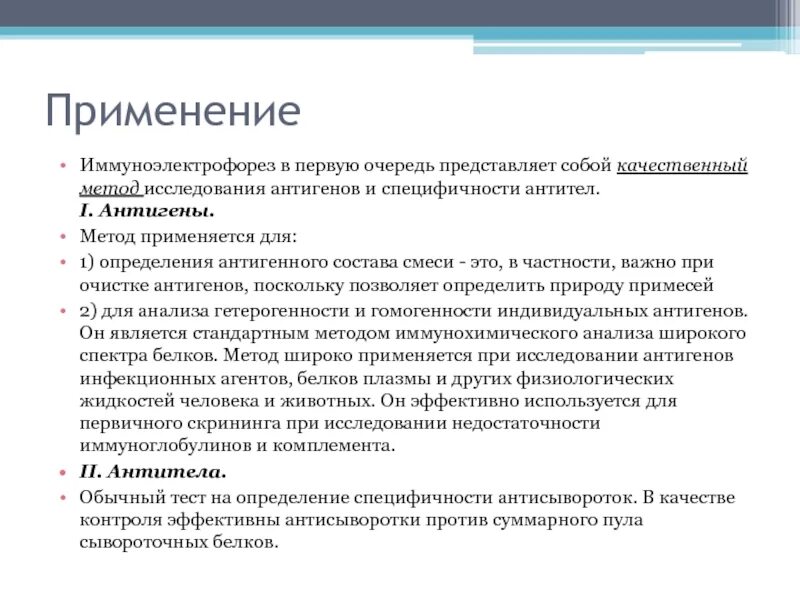 Применение

• Иммуноэлектрофорез в первую очередь представляет собой качественный метод исследования антигенов и специфичности антител.
I. Антигены.

• Метод применяется для:

• 1) определения антигенного состава смеси - это, в частности, важно при очистке антигенов, поскольку позволяет определить природу примесей

• 2) для анализа гетерогенности и гомогенности индивидуальных антигенов. Он является стандартным методом иммунохимического анализа широкого спектра белков. Метод широко применяется при исследовании антигенов инфекционных агентов, белков плазмы и других физиологических жидкостей человека и животных. Он эффективно используется для первичного скрининга при исследовании недостаточности иммуноглобулинов и комплемента.

• II. Антитела.

• Обычный тест на определение специфичности антисывороток. В качестве контроля эффективны антисыворотки против суммарного пула сывороточных белков.